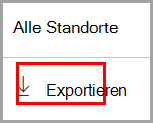 Alle Standorte

Exportieren